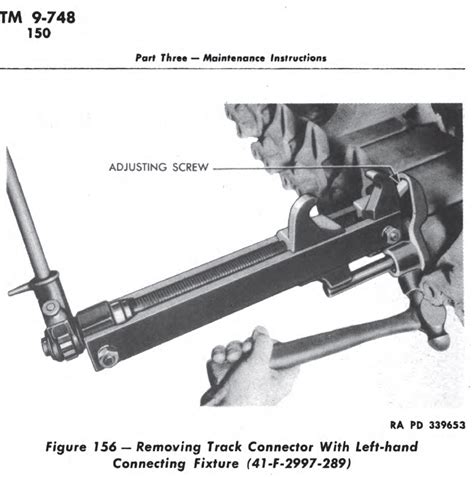 TM 9-748
150

Part Three — Maintenance Instructions

ADJUSTING SCREW

RA PD 339653

Figure 156 — Removing Track Connector With Left-hand Connecting Fixture (41-F-2997-289)